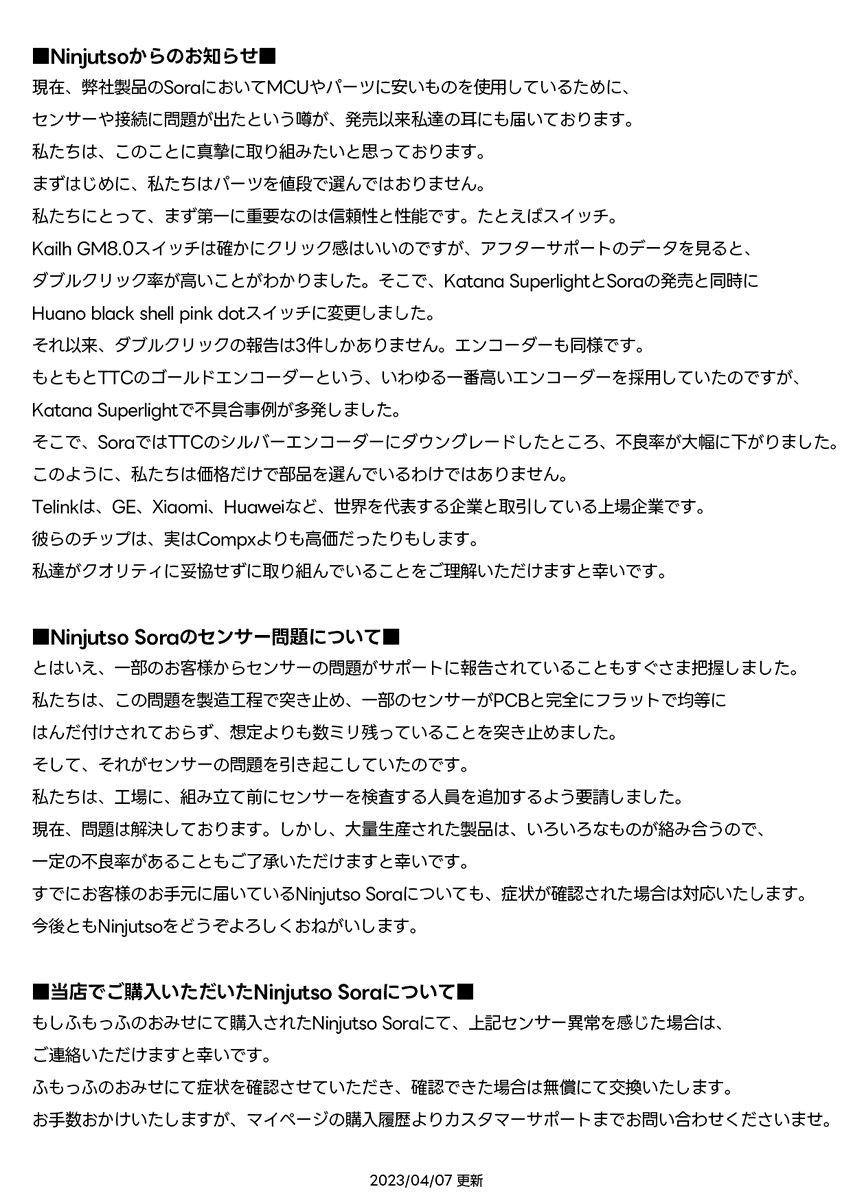 ■Ninjutsoからのお知らせ■
現在、弊社製品のSoraにおいてMCUやパーツに安いものを使用しているために、
センサーや接続に問題が出たという噂が、発売以来私達の耳にも届いております。
私たちは、このことに真摯に取り組みたいと思っております。
まずはじめに、私たちはパーツを値段で選んではおりません。
私たちにとって、まず第一に重要なのは信頼性と性能です。たとえばスイッチ。
Kailh GM8.0スイッチは確かにクリック感はいいのですが、アフターサポートのデータを見ると、
ダブルクリック率が高いことがわかりました。そこで、Katana SuperlightとSoraの発売と同時に
Huano black shell pink dotスイッチに変更しました。
それ以来、ダブルクリックの報告は3件しかありません。エンコーダーも同様です。
もともとTTCのゴールドエンコーダーという、いわゆる一番高いエンコーダーを採用していたのですが、
Katana Superlightで不具合事例が多発しました。
そこで、SoraではTTCのシルバーエンコーダーにダウングレードしたところ、不良率が大幅に下がりました。
このように、私たちは価格だけで部品を選んでいるわけではありません。
Telinkは、GE、Xiaomi、Huaweiなど、世界を代表する企業と取引している上場企業です。
彼らのチップは、実はCompxよりも高価だったりもします。
私達がクオリティに妥協せずに取り組んでいることをご理解いただけますと幸いです。

■Ninjutso Soraのセンサー問題について■
とはいえ、一部のお客様からセンサーの問題がサポートに報告されていることもすぐさま把握しました。
私たちは、この問題を製造工程で突き止め、一部のセンサーがPCBと完全にフラットで均等に
はんだ付けされておらず、想定よりも数ミリ残っていることを突き止めました。
そして、それがセンサーの問題を引き起こしていたのです。
私たちは、工場に、組み立て前にセンサーを検査する人員を追加するよう要請しました。
現在、問題は解決しております。しかし、大量生産された製品は、いろいろなものが絡み合うので、
一定の不良率があることもご了承いただけますと幸いです。
すでにお客様のお手元に届いているNinjutso Soraについても、症状が確認された場合は対応いたします。
今後ともNinjutsoをどうぞよろしくおねがいします。

■当店でご購入いただいたNinjutso Soraについて■
もしふもっふのおみせにて購入されたNinjutso Soraにて、上記センサー異常を感じた場合は、
ご連絡いただけますと幸いです。
ふもっふのおみせにて症状を確認させていただき、確認できた場合は無償にて交換いたします。
お手数おかけいたしますが、マイページの購入履歴よりカスタマーサポートまでお問い合わせくださいませ。

2023/04/07 更新